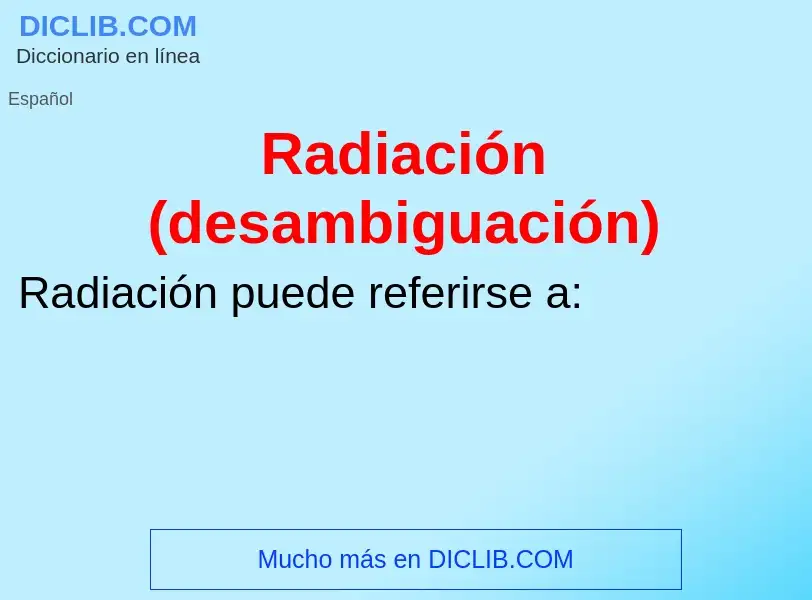 DICLIB.COM
Diccionario en línea

Español

Radiación (desambiguación)

Radiación puede referirse a:

Mucho más en DICLIB.COM